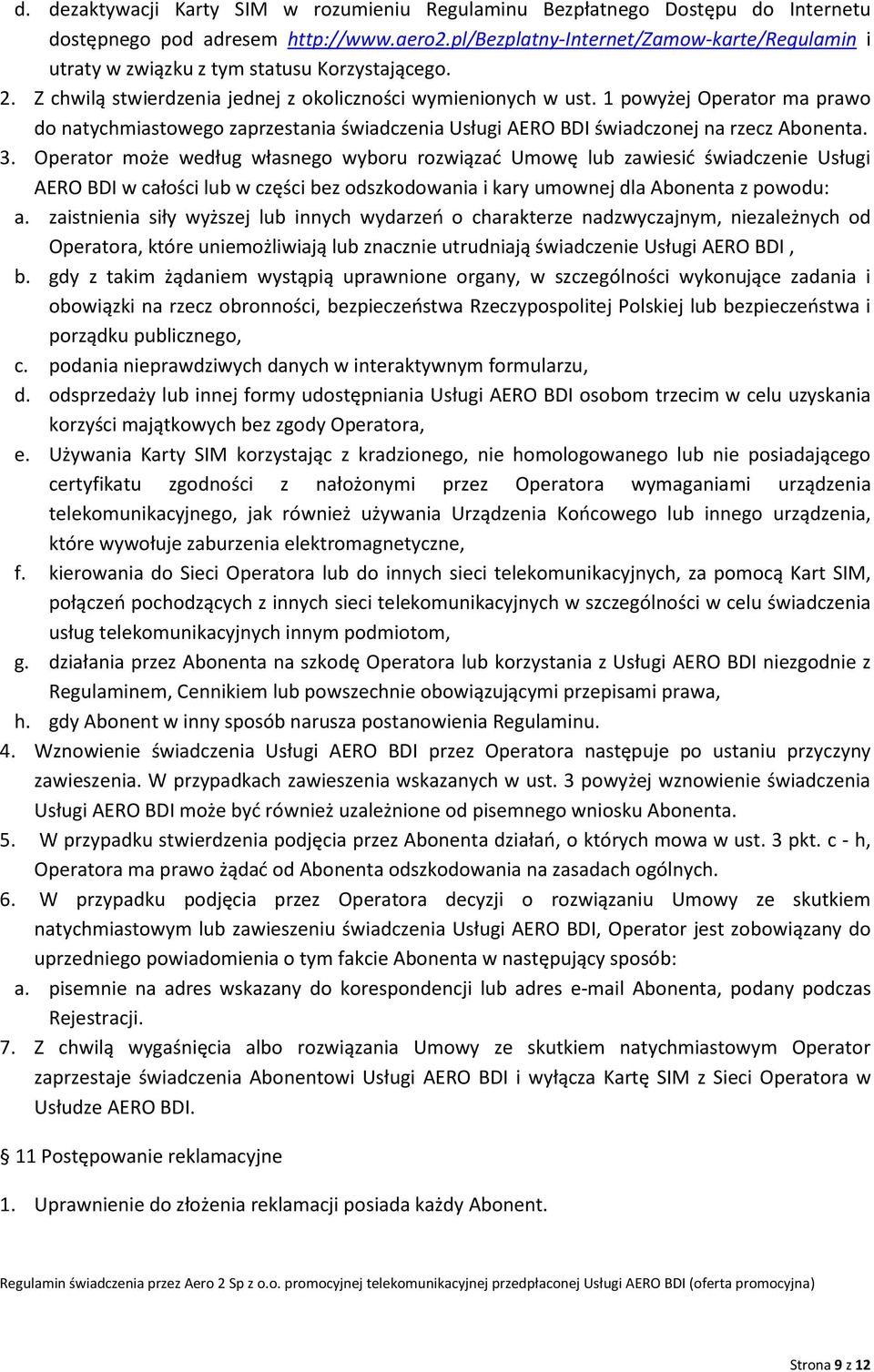 d. dezaktywacji Karty SIM w rozumieniu Regulaminu Bezpłatnego Dostępu do Internetu dostępnego pod adresem http://www.aero2.pl/Bezplatny-Internet/Zamow-karte/Regulamin i utraty w związku z tym statusu Korzystającego.
2. Z chwilą stwierdzenia jednej z okoliczności wymienionych w ust. 1 powyżej Operator ma prawo do natychmiastowego zaprzestania świadczenia Usługi AERO BDI świadczonej na rzecz Abonenta.
3. Operator może według własnego wyboru rozwiązać Umowę lub zawiesić świadczenie Usługi AERO BDI w całości lub w części bez odszkodowania i kary umownej dla Abonenta z powodu:
a. zaistnienia siły wyższej lub innych wydarzeń o charakterze nadzwyczajnym, niezależnych od Operatora, które uniemożliwiają lub znacznie utrudniają świadczenie Usługi AERO BDI ,
b. gdy z takim żądaniem wystąpią uprawnione organy, w szczególności wykonujące zadania i obowiązki na rzecz obronności, bezpieczeństwa Rzeczypospolitej Polskiej lub bezpieczeństwa i porządku publicznego,
c. podania nieprawdziwych danych w interaktywnym formularzu,
d. odsprzedaży lub innej formy udostępniania Usługi AERO BDI osobom trzecim w celu uzyskania korzyści majątkowych bez zgody Operatora,
e. Używania Karty SIM korzystając z kradzionego, nie homologowanego lub nie posiadającego certyfikatu zgodności z nałożonymi przez Operatora wymaganiami urządzenia telekomunikacyjnego, jak również używania Urządzenia Końcowego lub innego urządzenia, które wywołuje zaburzenia elektromagnetyczne,
f. kierowania do Sieci Operatora lub do innych sieci telekomunikacyjnych, za pomocą Kart SIM, połączeń pochodzących z innych sieci telekomunikacyjnych w szczególności w celu świadczenia usług telekomunikacyjnych innym podmiotom,
g. działania przez Abonenta na szkodę Operatora lub korzystania z Usługi AERO BDI niezgodnie z Regulaminem, Cennikiem lub powszechnie obowiązującymi przepisami prawa,
h. gdy Abonent w inny sposób narusza postanowienia Regulaminu.
4. Wznowienie świadczenia Usługi AERO BDI przez Operatora następuje po ustaniu przyczyny zawieszenia. W przypadkach zawieszenia wskazanych w ust. 3 powyżej wznowienie świadczenia Usługi AERO BDI może być również uzależnione od pisemnego wniosku Abonenta.
5. W przypadku stwierdzenia podjęcia przez Abonenta działań, o których mowa w ust. 3 pkt. c - h, Operatora ma prawo żądać od Abonenta odszkodowania na zasadach ogólnych.
6. W przypadku podjęcia przez Operatora decyzji o rozwiązaniu Umowy ze skutkiem natychmiastowym lub zawieszeniu świadczenia Usługi AERO BDI, Operator jest zobowiązany do uprzedniego powiadomienia o tym fakcie Abonenta w następujący sposób:
a. pisemnie na adres wskazany do korespondencji lub adres e-mail Abonenta, podany podczas Rejestracji.
7. Z chwilą wygaśnięcia albo rozwiązania Umowy ze skutkiem natychmiastowym Operator zaprzestaje świadczenia Abonentowi Usługi AERO BDI i wyłącza Kartę SIM z Sieci Operatora w Usłudze AERO BDI.

§ 11 Postępowanie reklamacyjne

1. Uprawnienie do złożenia reklamacji posiada każdy Abonent.

Regulamin świadczenia przez Aero 2 Sp z o.o. promocyjnej telekomunikacyjnej przedpłaconej Usługi AERO BDI (oferta promocyjna)

Strona 9 z 12